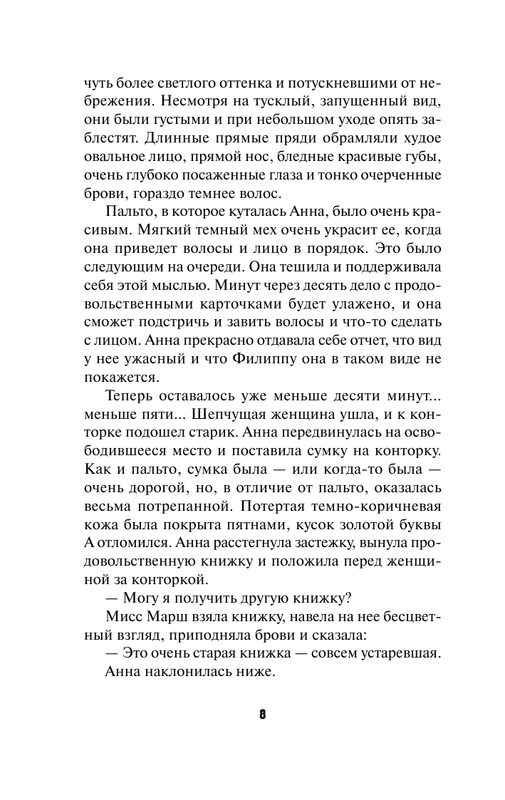 чуть более светлого оттенка и потускневшими от небрежения. Несмотря на тусклый, запущенный вид, они были густыми и при небольшом уходе опять заблестят. Длинные прямые пряди обрамляли худое овальное лицо, прямой нос, бледные красивые губы, очень глубоко посаженные глаза и тонко очерченные брови, гораздо темнее волос.

Пальто, в которое куталась Анна, было очень красивым. Мягкий темный мех очень украсит ее, когда она приведет волосы и лицо в порядок. Это было следующим на очереди. Она тешила и поддерживала себя этой мыслью. Минут через десять дело с продовольственными карточками будет улажено, и она сможет подстричь и завить волосы и что-то сделать с лицом. Анна прекрасно отдавала себе отчет, что вид у нее ужасный и что Филиппу она в таком виде не покажется.

Теперь оставалось уже меньше десяти минут... меньше пяти... Шепчущая женщина ушла, и к конторке подошел старик. Анна передвинулась на освободившееся место и поставила сумку на конторку. Как и пальто, сумка была — или когда-то была — очень дорогой, но, в отличие от пальто, оказалась весьма потрепанной. Потертая темно-коричневая кожа была покрыта пятнами, кусок золотой буквы А отломился. Анна расстегнула застежку, вынула продовольственную книжку и положила перед женщиной за конторкой.

— Могу я получить другую книжку?

Мисс Марш взяла книжку, навела на нее бесцветный взгляд, приподняла брови и сказала:

— Это очень старая книжка — совсем устаревшая.

Анна наклонилась ниже.

8